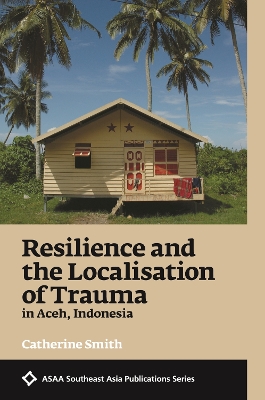 Resilience and the Localisation of Trauma
in Aceh, Indonesia

Catherine Smith

ASAA Southeast Asia Publications Series